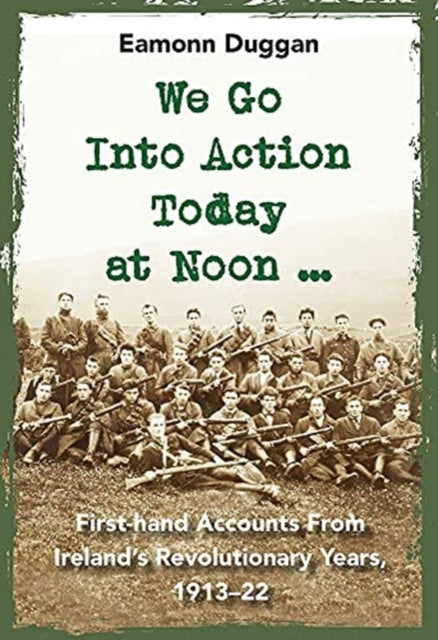 Eamonn Duggan

We Go Into Action Today at Noon ...

First-hand Accounts From Ireland's Revolutionary Years, 1913–22